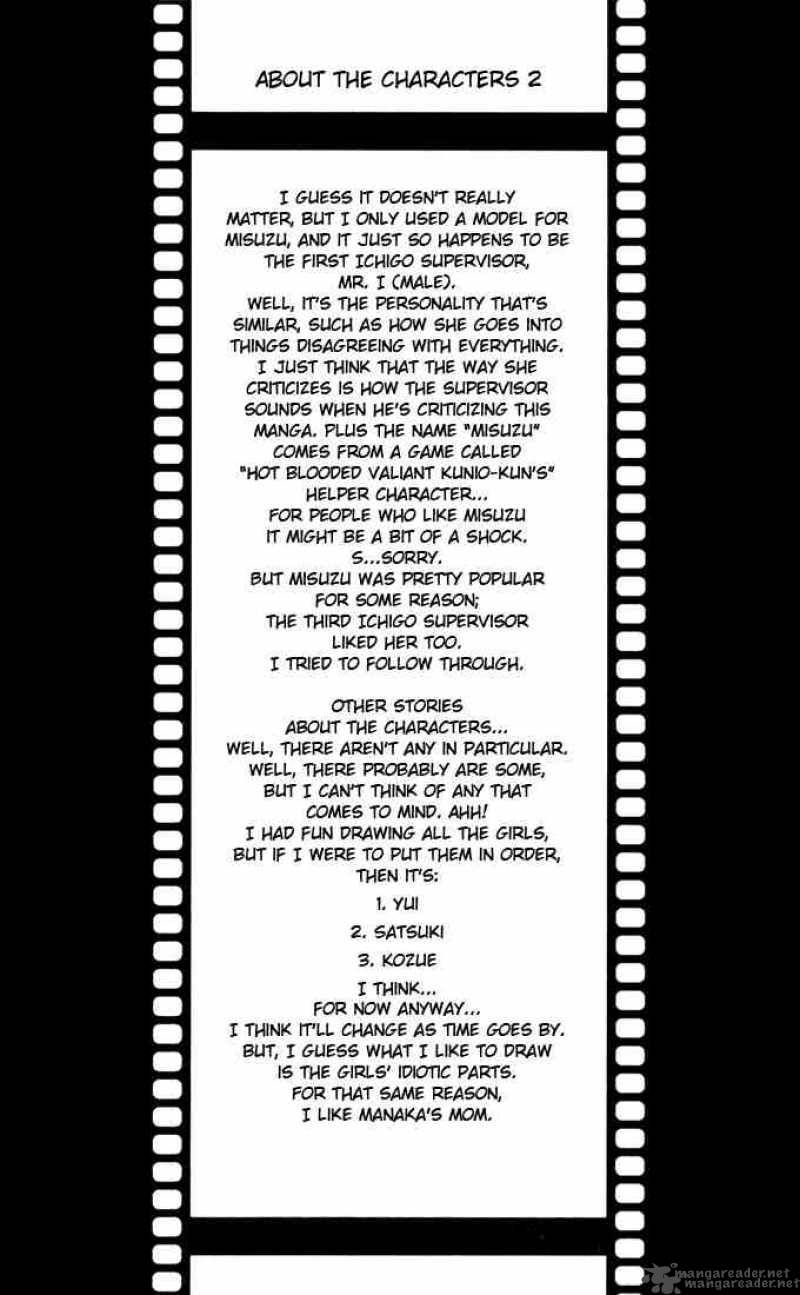 ABOUT THE CHARACTERS 2

I GUESS IT DOESN'T REALLY MATTER, BUT I ONLY USED A MODEL FOR MISUZU, AND IT JUST SO HAPPENS TO BE THE FIRST ICHIGO SUPERVISOR, MR. I (MALE).
WELL, IT'S THE PERSONALITY THAT'S SIMILAR, SUCH AS HOW SHE GOES INTO THINGS DISAGREEING WITH EVERYTHING.
I JUST THINK THAT THE WAY SHE CRITICIZES IS HOW THE SUPERVISOR SOUNDS WHEN HE'S CRITICIZING THIS MANGA. PLUS THE NAME "MISUZU" COMES FROM A GAME CALLED "HOT BLOODED VALIANT KUNIO-KUN'S" HELPER CHARACTER...
FOR PEOPLE WHO LIKE MISUZU IT MIGHT BE A BIT OF A SHOCK.
S...SORRY.
BUT MISUZU WAS PRETTY POPULAR FOR SOME REASON;
THE THIRD ICHIGO SUPERVISOR LIKED HER TOO.
I TRIED TO FOLLOW THROUGH.

OTHER STORIES ABOUT THE CHARACTERS...
WELL, THERE AREN'T ANY IN PARTICULAR.
WELL, THERE PROBABLY ARE SOME, BUT I CAN'T THINK OF ANY THAT COMES TO MIND. AHH!
I HAD FUN DRAWING ALL THE GIRLS, BUT IF I WERE TO PUT THEM IN ORDER, THEN IT'S:

1. YUI

2. SATSUKI

3. KOZUE

I THINK...
FOR NOW ANYWAY...
I THINK IT'LL CHANGE AS TIME GOES BY.
BUT, I GUESS WHAT I LIKE TO DRAW IS THE GIRLS' IDIOTIC PARTS.
FOR THAT SAME REASON, I LIKE MANAKA'S MOM.

mangareader.net